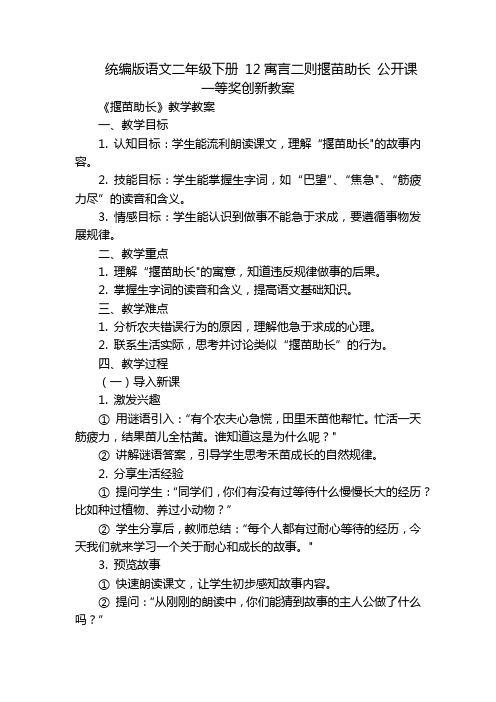 统编版语文二年级下册 12 寓言二则揠苗助长 公开课一等奖创新教案

《揠苗助长》教学教案

一、教学目标

1. 认知目标：学生能流利朗读课文，理解“揠苗助长"的故事内容。

2. 技能目标：学生能掌握生字词，如“巴望”、“焦急"、“筋疲力尽”的读音和含义。

3. 情感目标：学生能认识到做事不能急于求成，要遵循事物发展规律。

二、教学重点

1. 理解“揠苗助长"的寓意，知道违反规律做事的后果。

2. 掌握生字词的读音和含义，提高语文基础知识。

三、教学难点

1. 分析农夫错误行为的原因，理解他急于求成的心理。

2. 联系生活实际，思考并讨论类似“揠苗助长”的行为。

四、教学过程

（一）导入新课

1. 激发兴趣

① 用谜语引入：“有个农夫心急慌，田里禾苗他帮忙。忙活一天筋疲力，结果苗儿全枯黄。谁知道这是为什么呢？"

② 讲解谜语答案，引导学生思考禾苗成长的自然规律。

2. 分享生活经验

① 提问学生：“同学们，你们有没有过等待什么慢慢长大的经历？比如种过植物、养过小动物？”

② 学生分享后，教师总结：“每个人都有过耐心等待的经历，今天我们就来学习一个关于耐心和成长的故事。"

3. 预览故事

① 快速朗读课文，让学生初步感知故事内容。

② 提问：“从刚刚的朗读中，你们能猜到故事的主人公做了什么吗？”